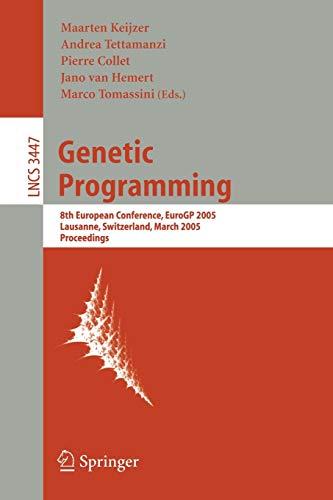 Maarten Keijzer
Andrea Tettamanzi
Pierre Collet
Jano van Hemert
Marco Tomassini (Eds.)

LNCS 3447

Genetic Programming

8th European Conference, EuroGP 2005
Lausanne, Switzerland, March 2005
Proceedings

Springer